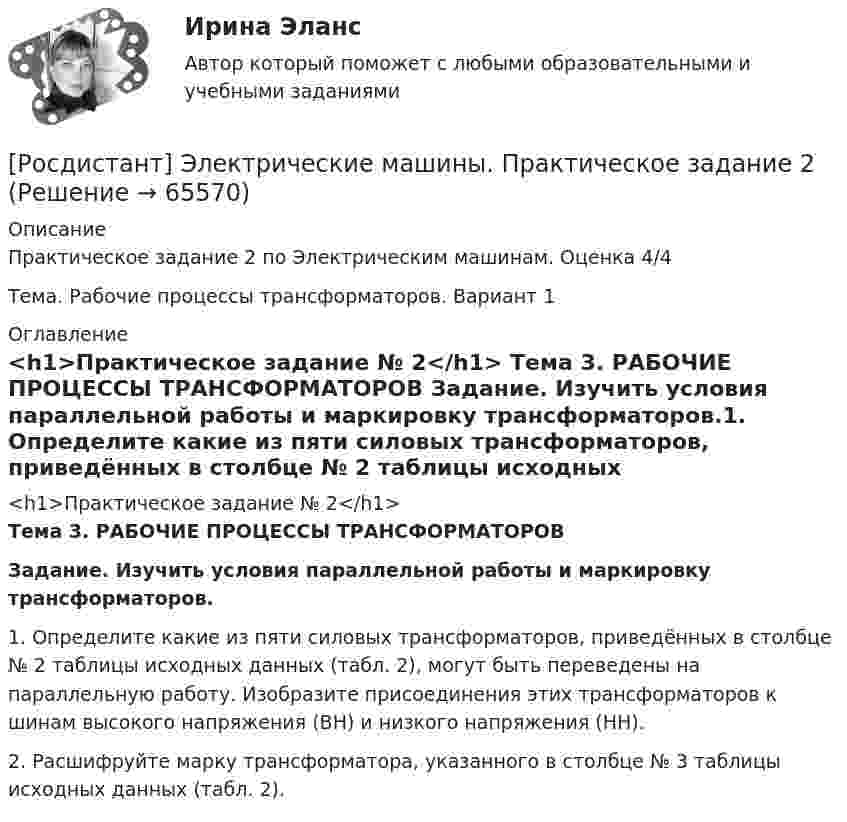 Ирина Эланс

Автор который поможет с любыми образовательными и учебными заданиями

[Росдистант] Электрические машины. Практическое задание 2 (Решение → 65570)

Описание

Практическое задание 2 по Электрическим машинам. Оценка 4/4

Тема. Рабочие процессы трансформаторов. Вариант 1

Оглавление

<h1>Практическое задание № 2</h1> Тема 3. РАБОЧИЕ ПРОЦЕССЫ ТРАНСФОРМАТОРОВ Задание. Изучить условия параллельной работы и маркировку трансформаторов.1. Определите какие из пяти силовых трансформаторов, приведённых в столбце № 2 таблицы исходных

<h1>Практическое задание № 2</h1>

Тема 3. РАБОЧИЕ ПРОЦЕССЫ ТРАНСФОРМАТОРОВ

Задание. Изучить условия параллельной работы и маркировку трансформаторов.

1. Определите какие из пяти силовых трансформаторов, приведённых в столбце № 2 таблицы исходных данных (табл. 2), могут быть переведены на параллельную работу. Изобразите присоединения этих трансформаторов к шинам высокого напряжения (ВН) и низкого напряжения (НН).

2. Расшифруйте марку трансформатора, указанного в столбце № 3 таблицы исходных данных (табл. 2).